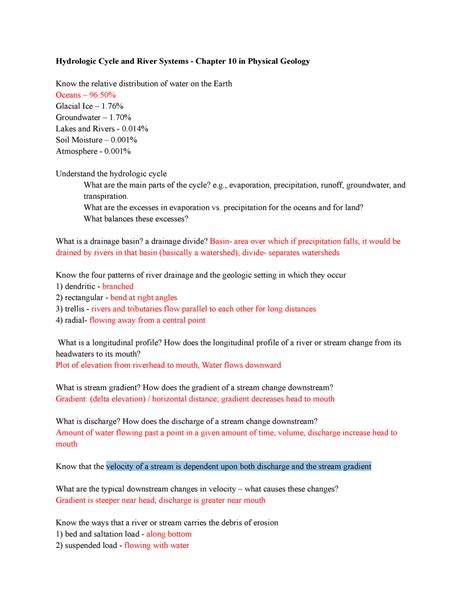 Hydrologic Cycle and River Systems - Chapter 10 in Physical Geology

Know the relative distribution of water on the Earth
Oceans – 96.50%
Glacial Ice – 1.76%
Groundwater – 1.70%
Lakes and Rivers - 0.014%
Soil Moisture – 0.001%
Atmosphere - 0.001%

Understand the hydrologic cycle
What are the main parts of the cycle? e.g., evaporation, precipitation, runoff, groundwater, and transpiration.
What are the excesses in evaporation vs. precipitation for the oceans and for land?
What balances these excesses?

What is a drainage basin? a drainage divide? Basin- area over which if precipitation falls, it would be drained by rivers in that basin (basically a watershed); divide- separates watersheds

Know the four patterns of river drainage and the geologic setting in which they occur
1) dendritic - branched
2) rectangular - bend at right angles
3) trellis - rivers and tributaries flow parallel to each other for long distances
4) radial- flowing away from a central point

What is a longitudinal profile? How does the longitudinal profile of a river or stream change from its headwaters to its mouth?
Plot of elevation from riverhead to mouth, Water flows downward

What is stream gradient? How does the gradient of a stream change downstream?
Gradient: (delta elevation) / horizontal distance; gradient decreases head to mouth

What is discharge? How does the discharge of a stream change downstream?
Amount of water flowing past a point in a given amount of time, volume, discharge increase head to mouth

Know that the velocity of a stream is dependent upon both discharge and the stream gradient

What are the typical downstream changes in velocity – what causes these changes?
Gradient is steeper near head, discharge is greater near mouth

Know the ways that a river or stream carries the debris of erosion
1) bed and saltation load - along bottom
2) suspended load - flowing with water